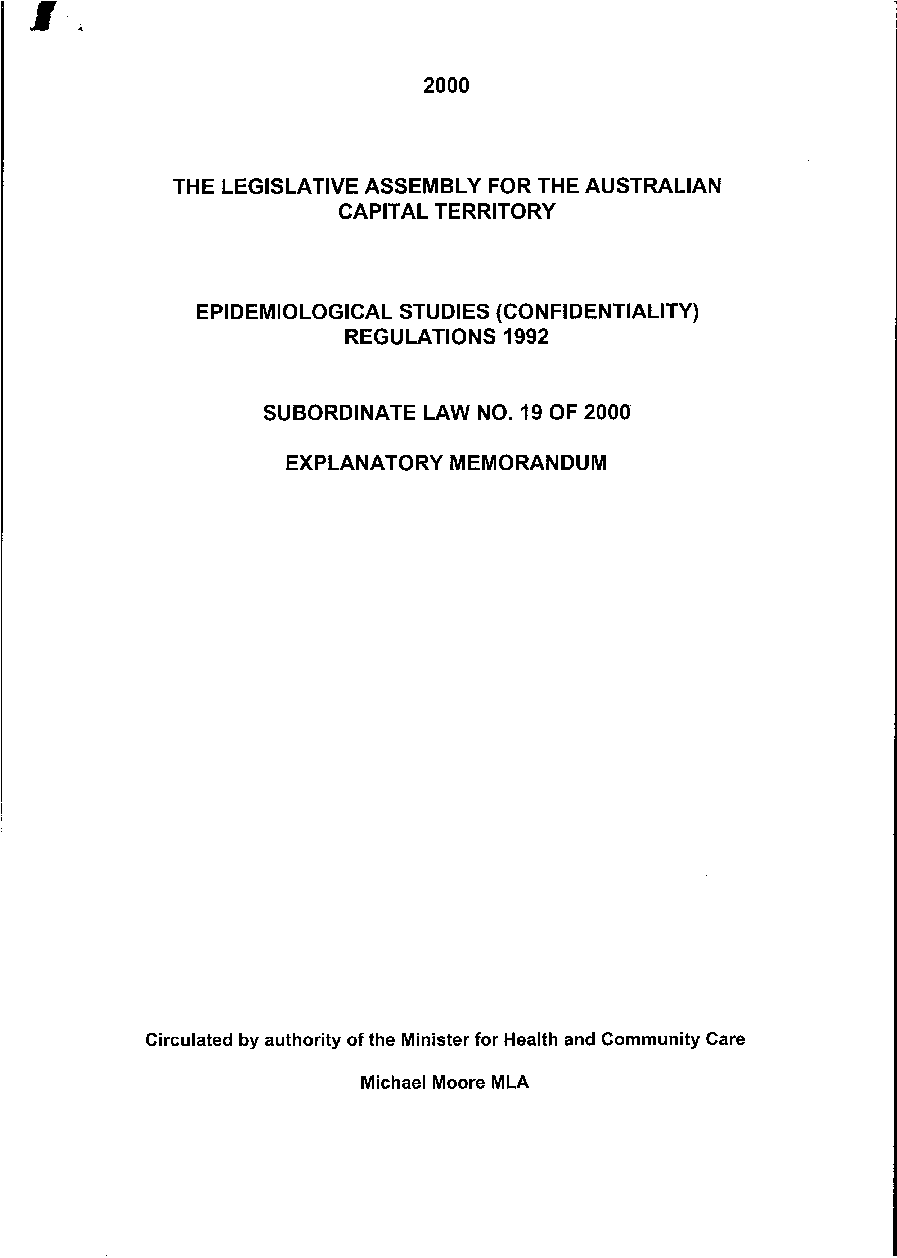 2000

THE LEGISLATIVE ASSEMBLY FOR THE AUSTRALIAN CAPITAL TERRITORY

EPIDEMIOLOGICAL STUDIES (CONFIDENTIALITY) REGULATIONS 1992

SUBORDINATE LAW NO. 19 OF 2000

EXPLANATORY MEMORANDUM

Circulated by authority of the Minister for Health and Community Care

Michael Moore MLA